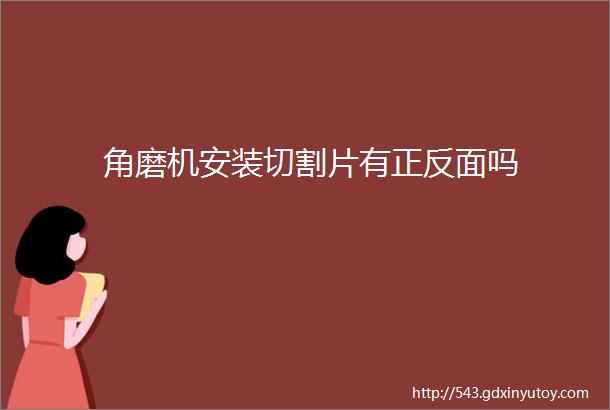 角磨机安装切割片有正反面吗

http://543.gdxinyutoy.com